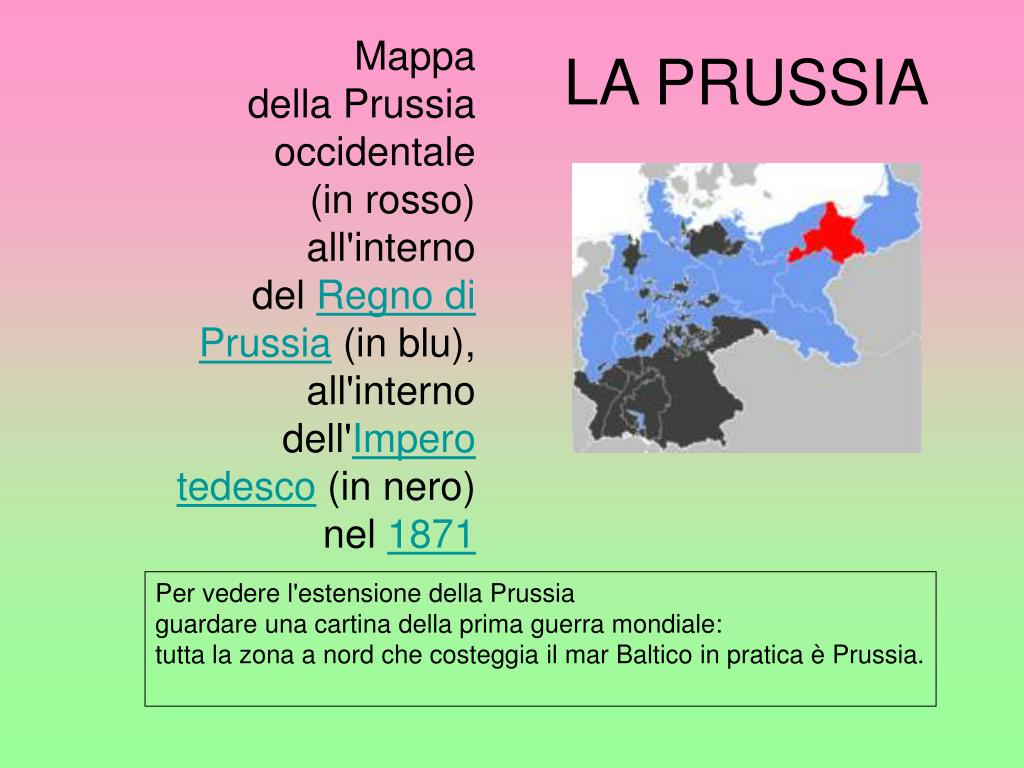 LA PRUSSIA

Mappa della Prussia occidentale (in rosso) all'interno del Regno di Prussia (in blu), all'interno dell'Impero tedesco (in nero) nel 1871

Per vedere l'estensione della Prussia
guardare una cartina della prima guerra mondiale:
tutta la zona a nord che costeggia il mar Baltico in pratica è Prussia.